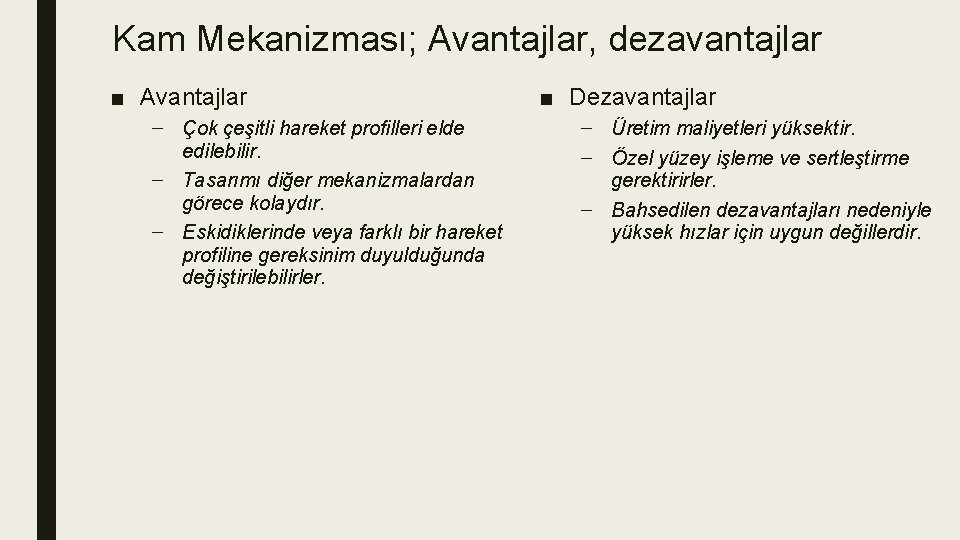 Kam Mekanizması; Avantajlar, dezavantajlar

■ Avantajlar

– Çok çeşitli hareket profilleri elde edilebilir.

– Tasarımı diğer mekanizmalardan görece kolaydır.

– Eskidiklerinde veya farklı bir hareket profiline gereksinim duyulduğunda değiştirilebilirler.

■ Dezavantajlar

– Üretim maliyetleri yüksektir.

– Özel yüzey işleme ve sertleştirme gerektirirler.

– Bahsedilen dezavantajları nedeniyle yüksek hızlar için uygun değillerdir.